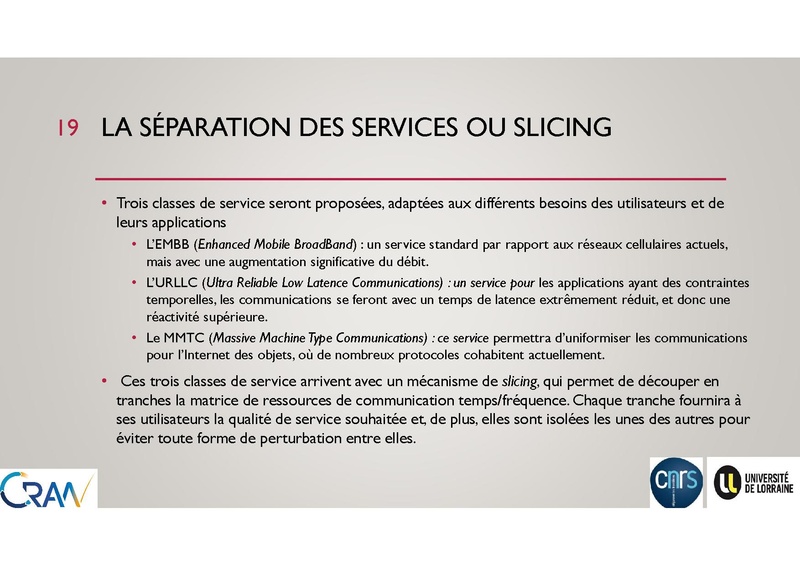 19 LA SÉPARATION DES SERVICES OU SLICING

• Trois classes de service seront proposées, adaptées aux différents besoins des utilisateurs et de leurs applications

• L'EMBB (Enhanced Mobile BroadBand) : un service standard par rapport aux réseaux cellulaires actuels, mais avec une augmentation significative du débit.

• L'URLLC (Ultra Reliable Low Latence Communications) : un service pour les applications ayant des contraintes temporelles, les communications se feront avec un temps de latence extrêmement réduit, et donc une réactivité supérieure.

• Le MMTC (Massive Machine Type Communications) : ce service permettra d'uniformiser les communications pour l'Internet des objets, où de nombreux protocoles cohabitent actuellement.

• Ces trois classes de service arrivent avec un mécanisme de slicing, qui permet de découper en tranches la matrice de ressources de communication temps/fréquence. Chaque tranche fournira à ses utilisateurs la qualité de service souhaitée et, de plus, elles sont isolées les unes des autres pour éviter toute forme de perturbation entre elles.

CRAN

cnrs

UNIVERSITÉ DE LORRAINE